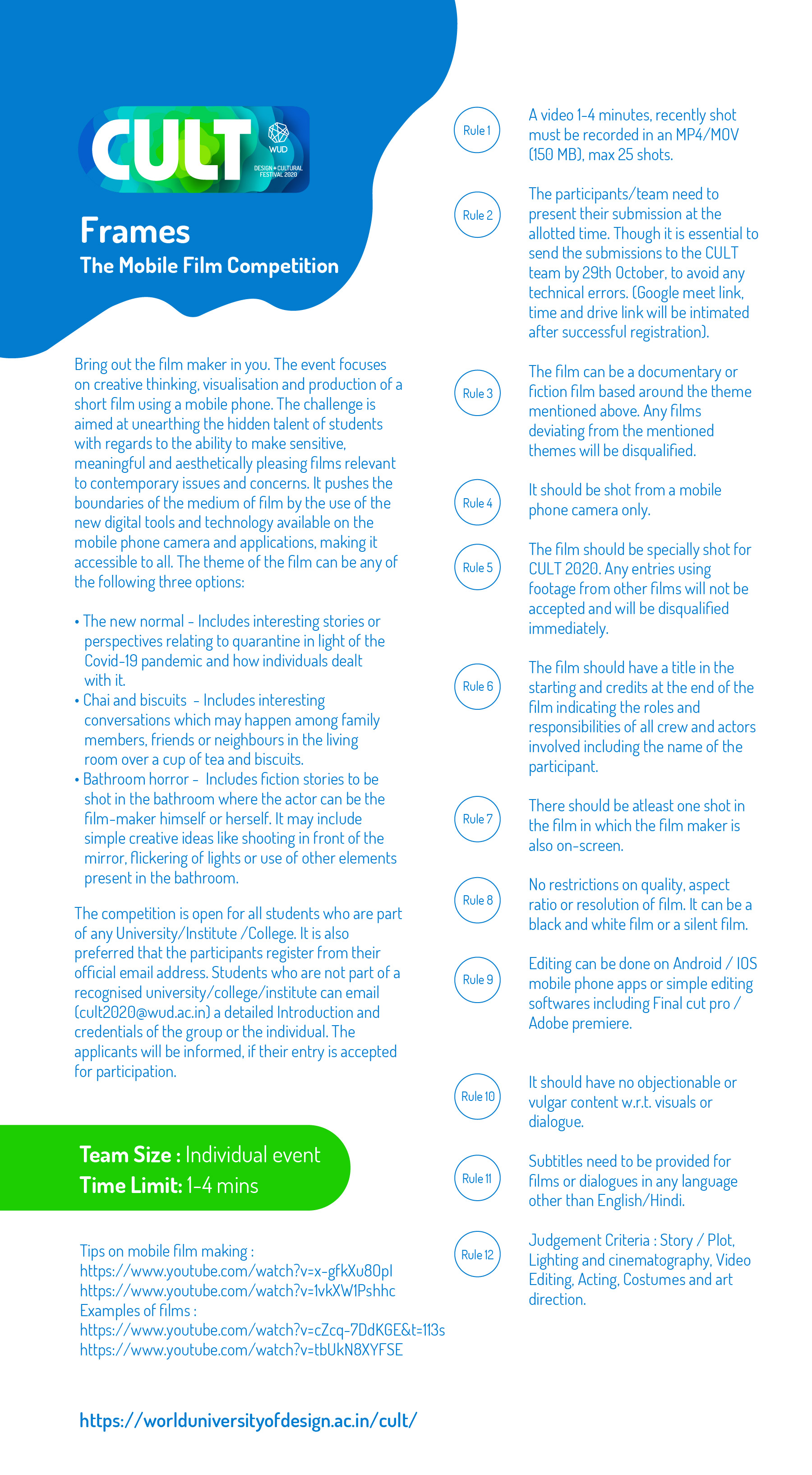 CULT
WUD
DESIGN • CULTURAL FESTIVAL 2020

Frames
The Mobile Film Competition

Bring out the film maker in you. The event focuses on creative thinking, visualisation and production of a short film using a mobile phone. The challenge is aimed at unearthing the hidden talent of students with regards to the ability to make sensitive, meaningful and aesthetically pleasing films relevant to contemporary issues and concerns. It pushes the boundaries of the medium of film by the use of the new digital tools and technology available on the mobile phone camera and applications, making it accessible to all. The theme of the film can be any of the following three options:

• The new normal - Includes interesting stories or perspectives relating to quarantine in light of the Covid-19 pandemic and how individuals dealt with it.
• Chai and biscuits - Includes interesting conversations which may happen among family members, friends or neighbours in the living room over a cup of tea and biscuits.
• Bathroom horror - Includes fiction stories to be shot in the bathroom where the actor can be the film-maker himself or herself. It may include simple creative ideas like shooting in front of the mirror, flickering of lights or use of other elements present in the bathroom.

The competition is open for all students who are part of any University/Institute /College. It is also preferred that the participants register from their official email address. Students who are not part of a recognised university/college/institute can email (cult2020@wud.ac.in) a detailed Introduction and credentials of the group or the individual. The applicants will be informed, if their entry is accepted for participation.

Team Size : Individual event
Time Limit: 1-4 mins

Tips on mobile film making :
https://www.youtube.com/watch?v=x-gfkXu80pI
https://www.youtube.com/watch?v=1vkXW1Pshhc
Examples of films :
https://www.youtube.com/watch?v=cZcq-7DdKGE&t=113s
https://www.youtube.com/watch?v=tbUkN8XYFSE

https://worlduniversityofdesign.ac.in/cult/

Rule 1 A video 1-4 minutes, recently shot must be recorded in an MP4/MOV (150 MB), max 25 shots.

Rule 2 The participants/team need to present their submission at the allotted time. Though it is essential to send the submissions to the CULT team by 29th October, to avoid any technical errors. (Google meet link, time and drive link will be intimated after successful registration).

Rule 3 The film can be a documentary or fiction film based around the theme mentioned above. Any films deviating from the mentioned themes will be disqualified.

Rule 4 It should be shot from a mobile phone camera only.

Rule 5 The film should be specially shot for CULT 2020. Any entries using footage from other films will not be accepted and will be disqualified immediately.

Rule 6 The film should have a title in the starting and credits at the end of the film indicating the roles and responsibilities of all crew and actors involved including the name of the participant.

Rule 7 There should be atleast one shot in the film in which the film maker is also on-screen.

Rule 8 No restrictions on quality, aspect ratio or resolution of film. It can be a black and white film or a silent film.

Rule 9 Editing can be done on Android / IOS mobile phone apps or simple editing softwares including Final cut pro / Adobe premiere.

Rule 10 It should have no objectionable or vulgar content w.r.t. visuals or dialogue.

Rule 11 Subtitles need to be provided for films or dialogues in any language other than English/Hindi.

Rule 12 Judgement Criteria : Story / Plot, Lighting and cinematography, Video Editing, Acting, Costumes and art direction.